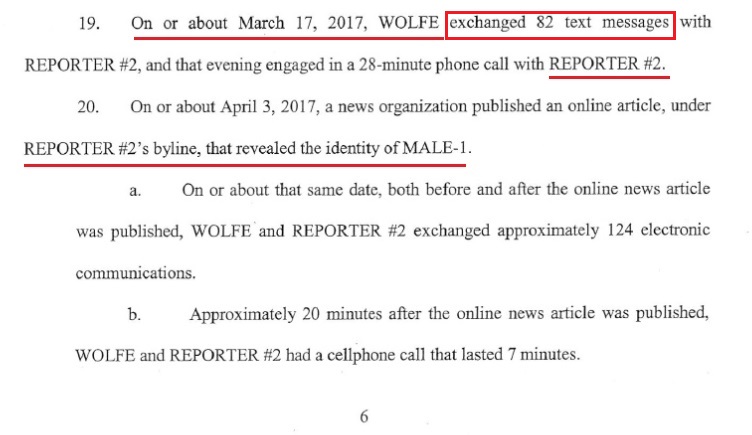 19. On or about March 17, 2017, WOLFE exchanged 82 text messages with REPORTER #2, and that evening engaged in a 28-minute phone call with REPORTER #2.

20. On or about April 3, 2017, a news organization published an online article, under REPORTER #2's byline, that revealed the identity of MALE-1.

a. On or about that same date, both before and after the online news article was published, WOLFE and REPORTER #2 exchanged approximately 124 electronic communications.

b. Approximately 20 minutes after the online news article was published, WOLFE and REPORTER #2 had a cellphone call that lasted 7 minutes.

6